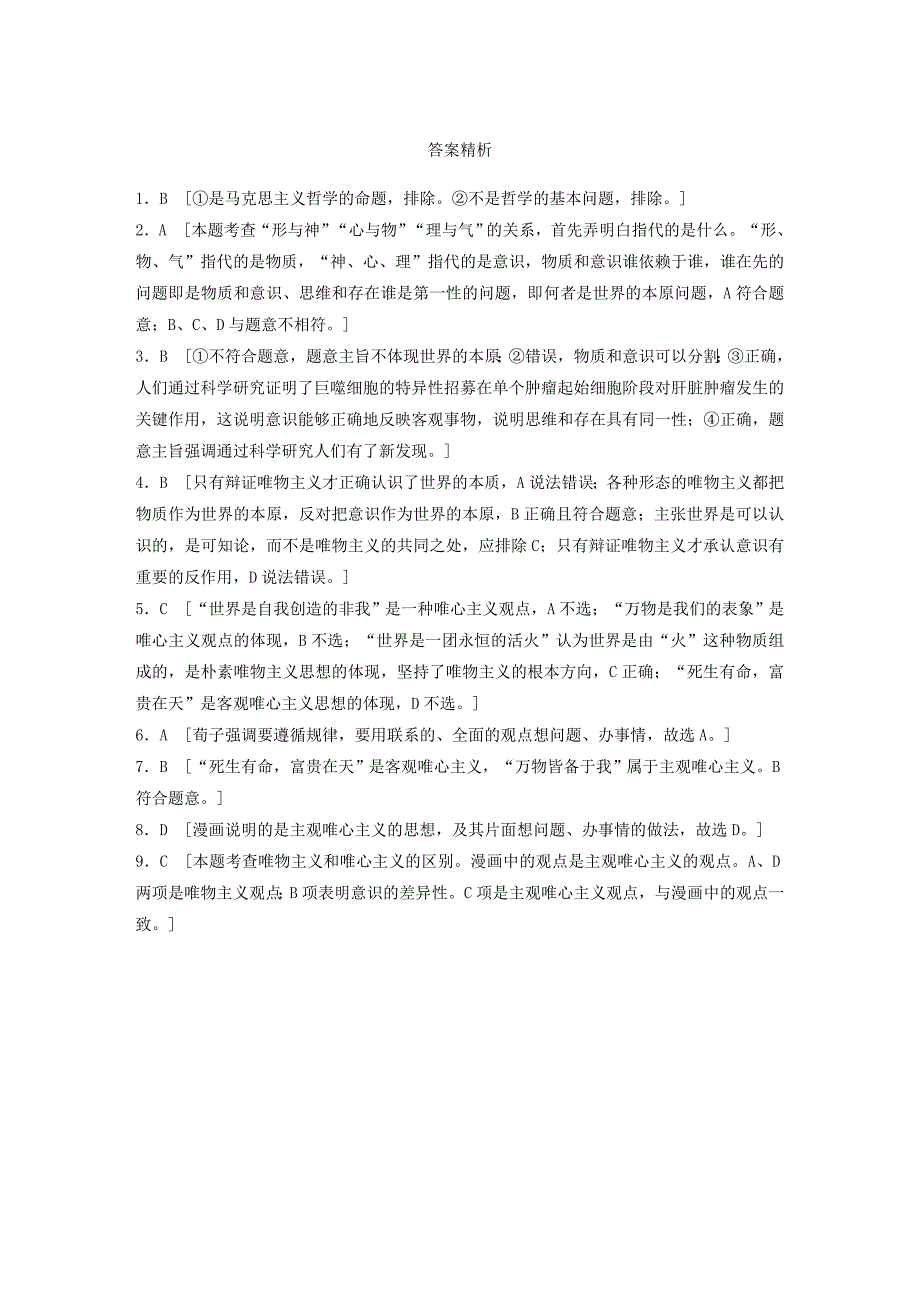 答案精析

1．B ［①是马克思主义哲学的命题，排除。②不是哲学的基本问题，排除。］

2．A ［本题考查“形与神”“心与物”“理与气”的关系，首先弄明白指代的是什么。“形、物、气”指代的是物质，“神、心、理”指代的是意识，物质和意识谁依赖于谁，谁在先的问题即是物质和意识、思维和存在谁是第一性的问题，即何者是世界的本原问题，A符合题意；B、C、D与题意不相符。］

3．B ［①不符合题意，题意主旨不体现世界的本原；②错误，物质和意识可以分割；③正确，人们通过科学研究证明了巨噬细胞的特异性招募在单个肿瘤起始细胞阶段对肝脏肿瘤发生的关键作用，这说明意识能够正确地反映客观事物，说明思维和存在具有同一性；④正确，题意主旨强调通过科学研究人们有了新发现。］

4．B ［只有辩证唯物主义才正确认识了世界的本质，A说法错误；各种形态的唯物主义都把物质作为世界的本原，反对把意识作为世界的本原，B正确且符合题意；主张世界是可以认识的，是可知论，而不是唯物主义的共同之处，应排除C；只有辩证唯物主义才承认意识有重要的反作用，D说法错误。］

5．C ［“世界是自我创造的非我”是一种唯心主义观点，A不选；“万物是我们的表象”是唯心主义观点的体现，B不选；“世界是一团永恒的活火”认为世界是由“火”这种物质组成的，是朴素唯物主义思想的体现，坚持了唯物主义的根本方向，C正确；“死生有命，富贵在天”是客观唯心主义思想的体现，D不选。］

6．A ［荀子强调要遵循规律，要用联系的、全面的观点想问题、办事情，故选A。］

7．B ［“死生有命，富贵在天”是客观唯心主义，“万物皆备于我”属于主观唯心主义。B符合题意。］

8．D ［漫画说明的是主观唯心主义的思想，及其片面想问题、办事情的做法，故选D。］

9．C ［本题考查唯物主义和唯心主义的区别。漫画中的观点是主观唯心主义的观点。A、D两项是唯物主义观点；B项表明意识的差异性。C项是主观唯心主义观点，与漫画中的观点一致。］